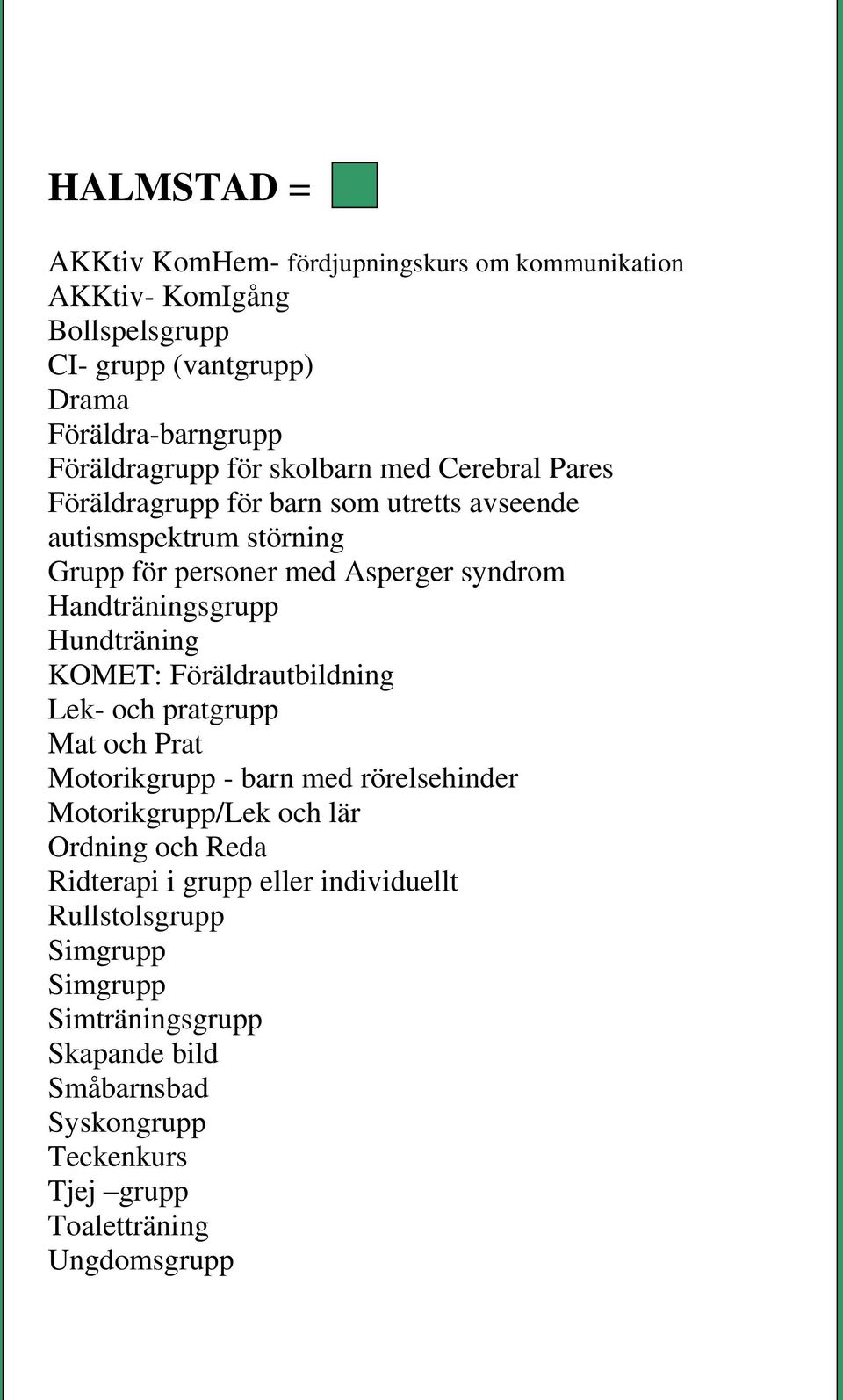 HALMSTAD =

AKKtiv KomHem- fördjupningskurs om kommunikation
AKKtiv- KomIgång
Bollspelsgrupp
CI- grupp (vantgrupp)
Drama
Föräldra-barngrupp
Föräldragrupp för skolbarn med Cerebral Pares
Föräldragrupp för barn som utretts avseende autismspektrum störning
Grupp för personer med Asperger syndrom
Handträningsgrupp
Hundträning
KOMET: Föräldrautbildning
Lek- och pratgrupp
Mat och Prat
Motorikgrupp - barn med rörelsehinder
Motorikgrupp/Lek och lär
Ordning och Reda
Ridterapi i grupp eller individuellt
Rullstolsgrupp
Simgrupp
Simgrupp
Simträningsgrupp
Skapande bild
Småbarnsbad
Syskongrupp
Teckenkurs
Tjej –grupp
Toaletträning
Ungdomsgrupp